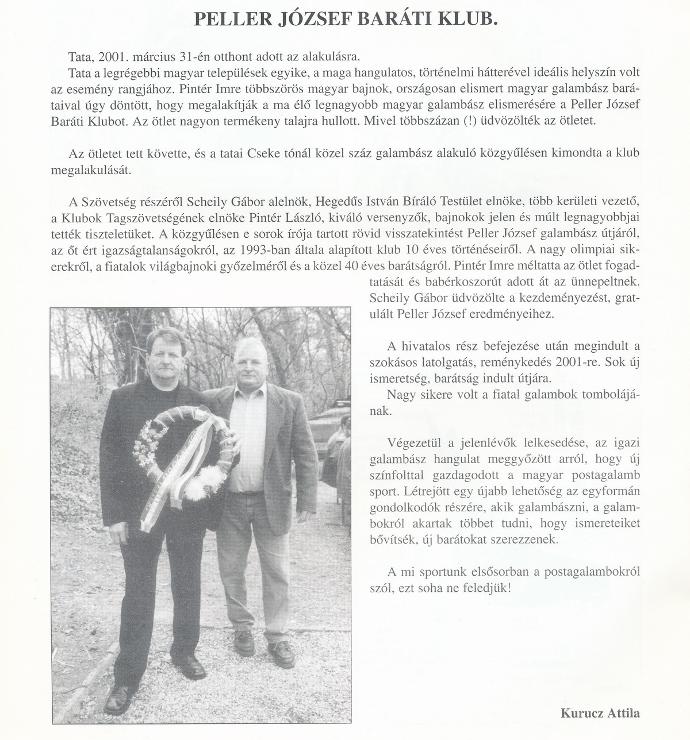 PELLER JÓZSEF BARÁTI KLUB.

Tata, 2001. március 31-én otthont adott az alakulásra.

Tata a legrégebbi magyar települések egyike, a maga hangulatos, történelmi hátterével ideális helyszín volt az esemény rangjához. Pintér Imre többszörös magyar bajnok, országosan elismert magyar galambász barátaival úgy döntött, hogy megalakítják a ma élő legnagyobb magyar galambász elismerésére a Peller József Baráti Klubot. Az ötlet nagyon termékeny talajra hullott. Mivel többszázan (!) üdvözölték az ötletet.

Az ötletet tett követte, és a tatai Cseke tónál közel száz galambász alakuló közgyűlésen kimondta a klub megalakulását.

A Szövetség részéről Scheily Gábor alelnök, Hegedűs István Bíráló Testület elnöke, több kerületi vezető, a Klubok Tagszövetségének elnöke Pintér László, kiváló versenyzők, bajnokok jelen és múlt legnagyobbjai tették tiszteletüket. A közgyűlésen e sorok írója tartott rövid visszatekintést Peller József galambász útjáról, az őt ért igazságtalanságokról, az 1993-ban általa alapított klub 10 éves történéseiről. A nagy olimpiai sikerekről, a fiatalok világbajnoki győzelméről és a közel 40 éves barátságról. Pintér Imre méltatta az ötlet fogadtatását és babérkoszorút adott át az ünnepeltnek. Scheily Gábor üdvözölte a kezdeményezést, gratulált Peller József eredményeihez.

A hivatalos rész befejezése után megindult a szokásos latolgatás, reménykedés 2001-re. Sok új ismeretség, barátság indult útjára.

Nagy sikere volt a fiatal galambok tombolájának.

Végezetül a jelenlévők lelkesedése, az igazi galambász hangulat meggyőzött arról, hogy új színfolttal gazdagodott a magyar postagalamb sport. Létrejött egy újabb lehetőség az egyformán gondolkodók részére, akik galambászni, a galambokról akartak többet tudni, hogy ismereteiket bővítsék, új barátokat szerezzenek.

A mi sportunk elsősorban a postagalambokról szól, ezt soha ne feledjük!

Kurucz Attila